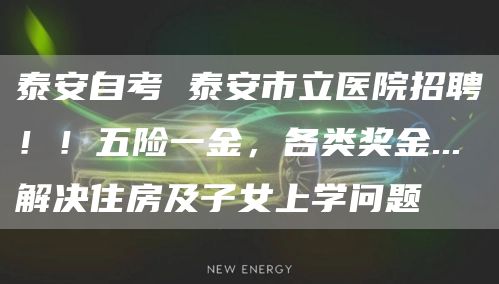 泰安自考 泰安市立医院招聘！！五险一金，各类奖金...解决住房及子女上学问题

NEW ENERGY